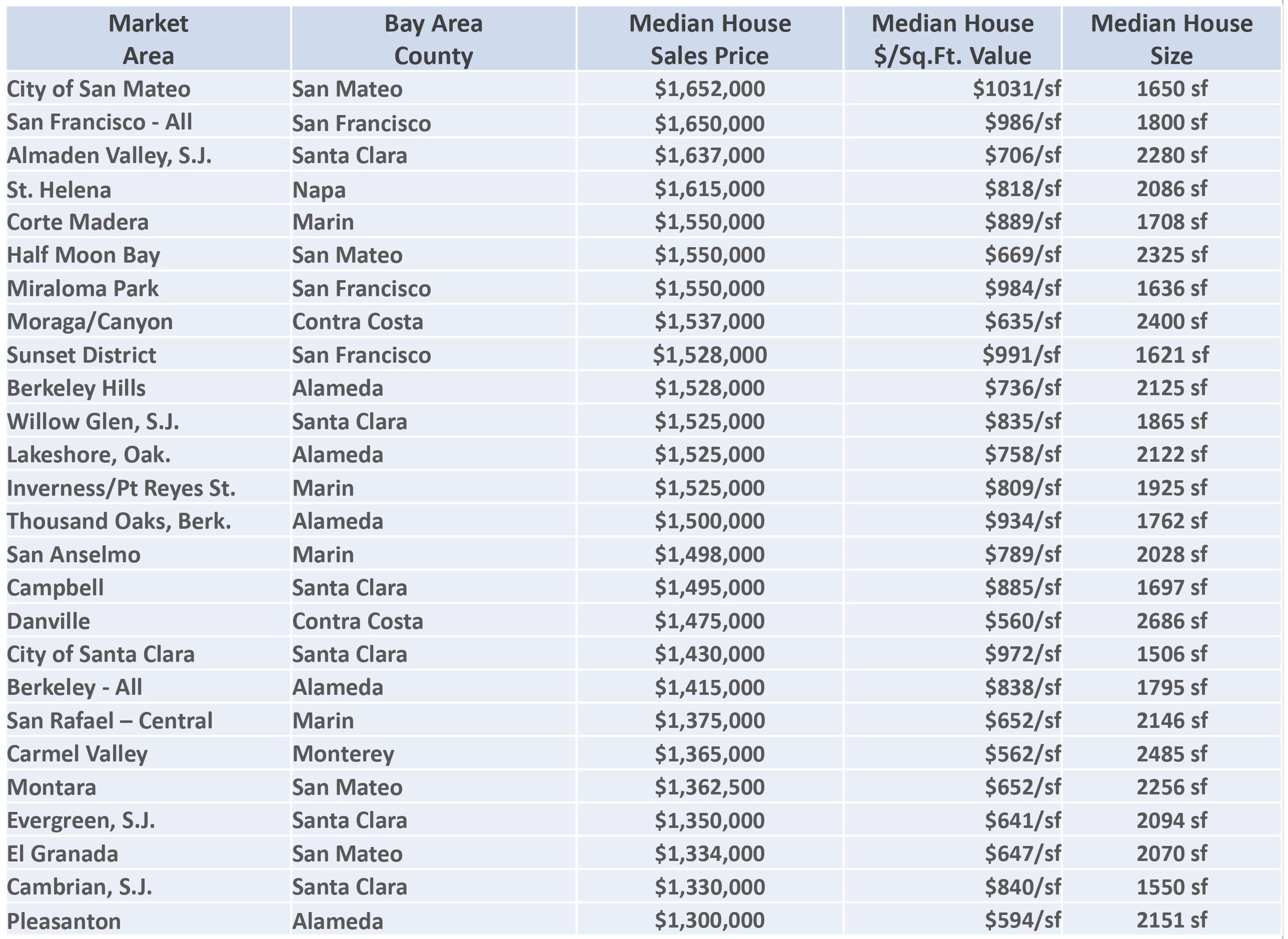 | Market Area | Bay Area County | Median House Sales Price | Median House \$/Sq.Ft. Value | Median House Size |
|---|---|---|---|---|
| City of San Mateo | San Mateo | \$1,652,000 | \$1031/sf | 1650 sf |
| San Francisco - All | San Francisco | \$1,650,000 | \$986/sf | 1800 sf |
| Almaden Valley, S.J. | Santa Clara | \$1,637,000 | \$706/sf | 2280 sf |
| St. Helena | Napa | \$1,615,000 | \$818/sf | 2086 sf |
| Corte Madera | Marin | \$1,550,000 | \$889/sf | 1708 sf |
| Half Moon Bay | San Mateo | \$1,550,000 | \$669/sf | 2325 sf |
| Miraloma Park | San Francisco | \$1,550,000 | \$984/sf | 1636 sf |
| Moraga/Canyon | Contra Costa | \$1,537,000 | \$635/sf | 2400 sf |
| Sunset District | San Francisco | \$1,528,000 | \$991/sf | 1621 sf |
| Berkeley Hills | Alameda | \$1,528,000 | \$736/sf | 2125 sf |
| Willow Glen, S.J. | Santa Clara | \$1,525,000 | \$835/sf | 1865 sf |
| Lakeshore, Oak. | Alameda | \$1,525,000 | \$758/sf | 2122 sf |
| Inverness/Pt Reyes St. | Marin | \$1,525,000 | \$809/sf | 1925 sf |
| Thousand Oaks, Berk. | Alameda | \$1,500,000 | \$934/sf | 1762 sf |
| San Anselmo | Marin | \$1,498,000 | \$789/sf | 2028 sf |
| Campbell | Santa Clara | \$1,495,000 | \$885/sf | 1697 sf |
| Danville | Contra Costa | \$1,475,000 | \$560/sf | 2686 sf |
| City of Santa Clara | Santa Clara | \$1,430,000 | \$972/sf | 1506 sf |
| Berkeley - All | Alameda | \$1,415,000 | \$838/sf | 1795 sf |
| San Rafael – Central | Marin | \$1,375,000 | \$652/sf | 2146 sf |
| Carmel Valley | Monterey | \$1,365,000 | \$562/sf | 2485 sf |
| Montara | San Mateo | \$1,362,500 | \$652/sf | 2256 sf |
| Evergreen, S.J. | Santa Clara | \$1,350,000 | \$641/sf | 2094 sf |
| El Granada | San Mateo | \$1,334,000 | \$647/sf | 2070 sf |
| Cambrian, S.J. | Santa Clara | \$1,330,000 | \$840/sf | 1550 sf |
| Pleasanton | Alameda | \$1,300,000 | \$594/sf | 2151 sf |